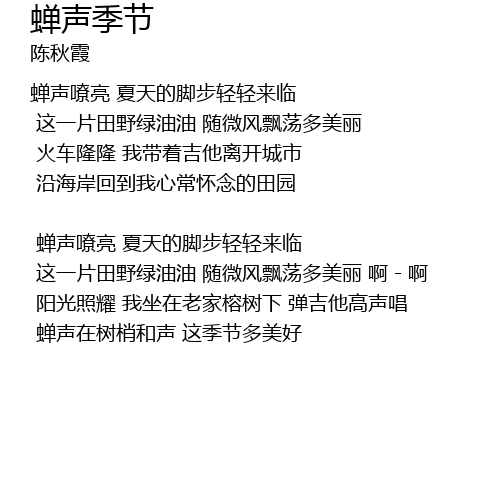 蝉声季节
陈秋霞

蝉声嘹亮 夏天的脚步轻轻来临
这一片田野绿油油 随微风飘荡多美丽
火车隆隆 我带着吉他离开城市
沿海岸回到我心常怀念的田园

蝉声嘹亮 夏天的脚步轻轻来临
这一片田野绿油油 随微风飘荡多美丽 啊 - 啊
阳光照耀 我坐在老家榕树下 弹吉他高声唱
蝉声在树梢和声 这季节多美好